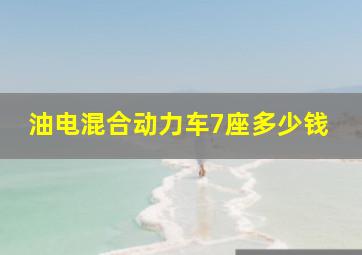 油电混合动力车7座多少钱